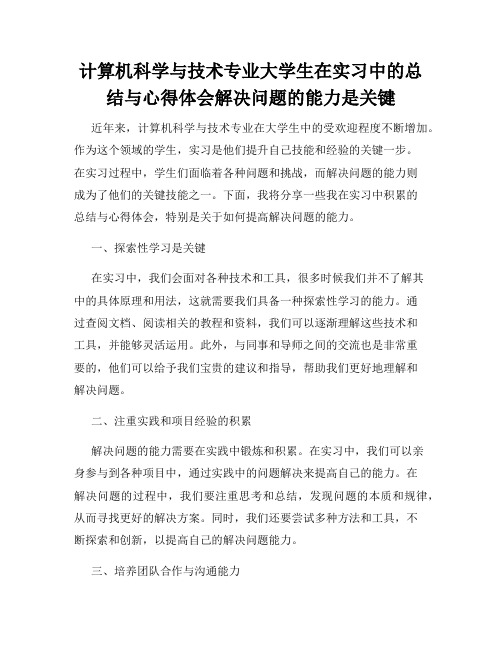 计算机科学与技术专业大学生在实习中的总结与心得体会解决问题的能力是关键

近年来，计算机科学与技术专业在大学生中的受欢迎程度不断增加。作为这个领域的学生，实习是他们提升自己技能和经验的关键一步。在实习过程中，学生们面临着各种问题和挑战，而解决问题的能力则成为了他们的关键技能之一。下面，我将分享一些我在实习中积累的总结与心得体会，特别是关于如何提高解决问题的能力。

一、探索性学习是关键

在实习中，我们会面对各种技术和工具，很多时候我们并不了解其中的具体原理和用法，这就需要我们具备一种探索性学习的能力。通过查阅文档、阅读相关的教程和资料，我们可以逐渐理解这些技术和工具，并能够灵活运用。此外，与同事和导师之间的交流也是非常重要的，他们可以给予我们宝贵的建议和指导，帮助我们更好地理解和解决问题。

二、注重实践和项目经验的积累

解决问题的能力需要在实践中锻炼和积累。在实习中，我们可以亲身参与到各种项目中，通过实践中的问题解决来提高自己的能力。在解决问题的过程中，我们要注重思考和总结，发现问题的本质和规律，从而寻找更好的解决方案。同时，我们还要尝试多种方法和工具，不断探索和创新，以提高自己的解决问题能力。

三、培养团队合作与沟通能力